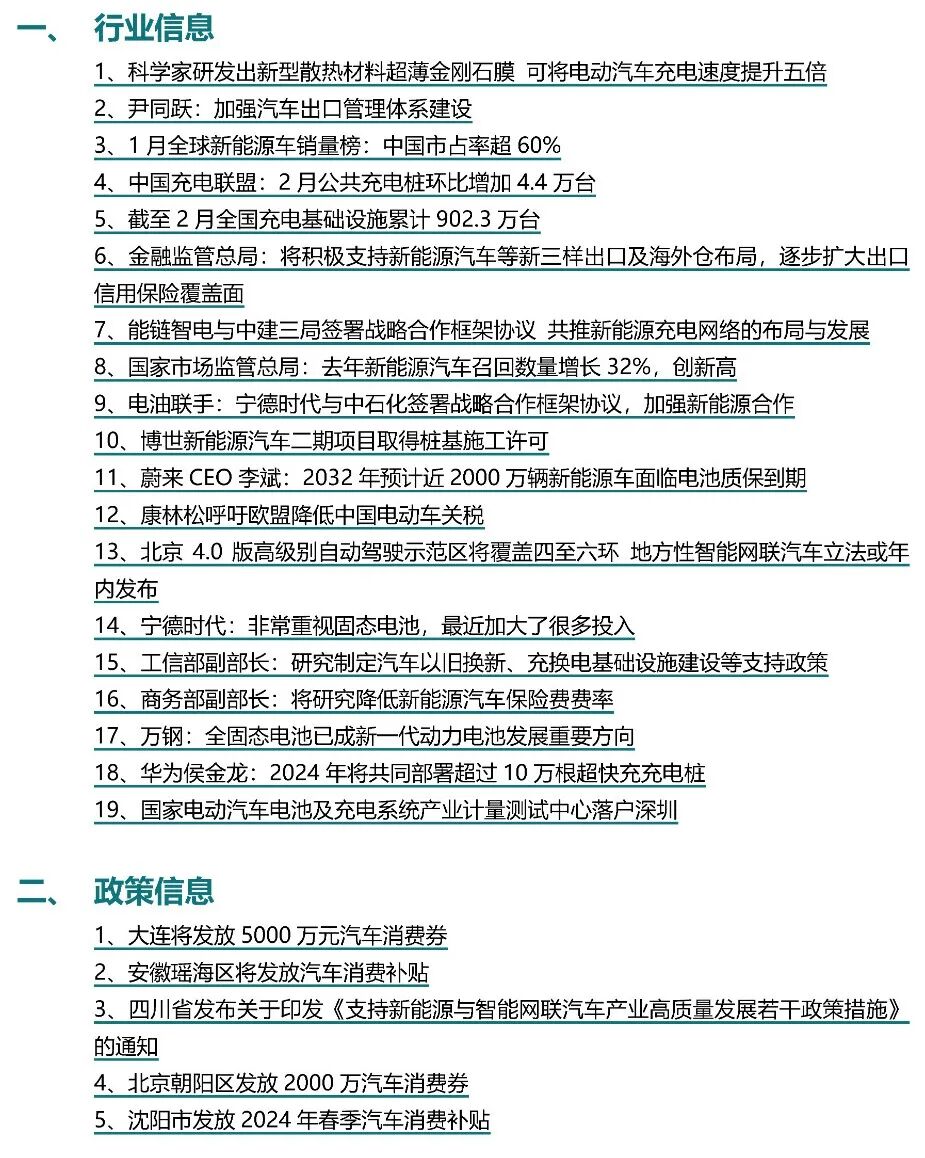 一、 行业信息

1、科学家研发出新型散热材料超薄金刚石膜 可将电动汽车充电速度提升五倍
2、尹同跃：加强汽车出口管理体系建设
3、1 月全球新能源车销量榜：中国市占率超 60%
4、中国充电联盟：2 月公共充电桩环比增加 4.4 万台
5、截至 2 月全国充电基础设施累计 902.3 万台
6、金融监管总局：将积极支持新能源汽车等新三样出口及海外仓布局，逐步扩大出口信用保险覆盖面
7、能链智电与中建三局签署战略合作框架协议 共推新能源充电网络的布局与发展
8、国家市场监管总局：去年新能源汽车召回数量增长 32%，创新高
9、电油联手：宁德时代与中石化签署战略合作框架协议，加强新能源合作
10、博世新能源汽车二期项目取得桩基施工许可
11、蔚来 CEO 李斌：2032 年预计近 2000 万辆新能源车面临电池质保到期
12、康林松呼吁欧盟降低中国电动车关税
13、北京 4.0 版高级别自动驾驶示范区将覆盖四至六环 地方性智能网联汽车立法或年内发布
14、宁德时代：非常重视固态电池，最近加大了很多投入
15、工信部副部长：研究制定汽车以旧换新、充换电基础设施建设等支持政策
16、商务部副部长：将研究降低新能源汽车保险费费率
17、万钢：全固态电池已成新一代动力电池发展重要方向
18、华为侯金龙：2024 年将共同部署超过 10 万根超快充充电桩
19、国家电动汽车电池及充电系统产业计量测试中心落户深圳

二、 政策信息

1、大连将发放 5000 万元汽车消费券
2、安徽瑶海区将发放汽车消费补贴
3、四川省发布关于印发《支持新能源与智能网联汽车产业高质量发展若干政策措施》的通知
4、北京朝阳区发放 2000 万汽车消费券
5、沈阳市发放 2024 年春季汽车消费补贴